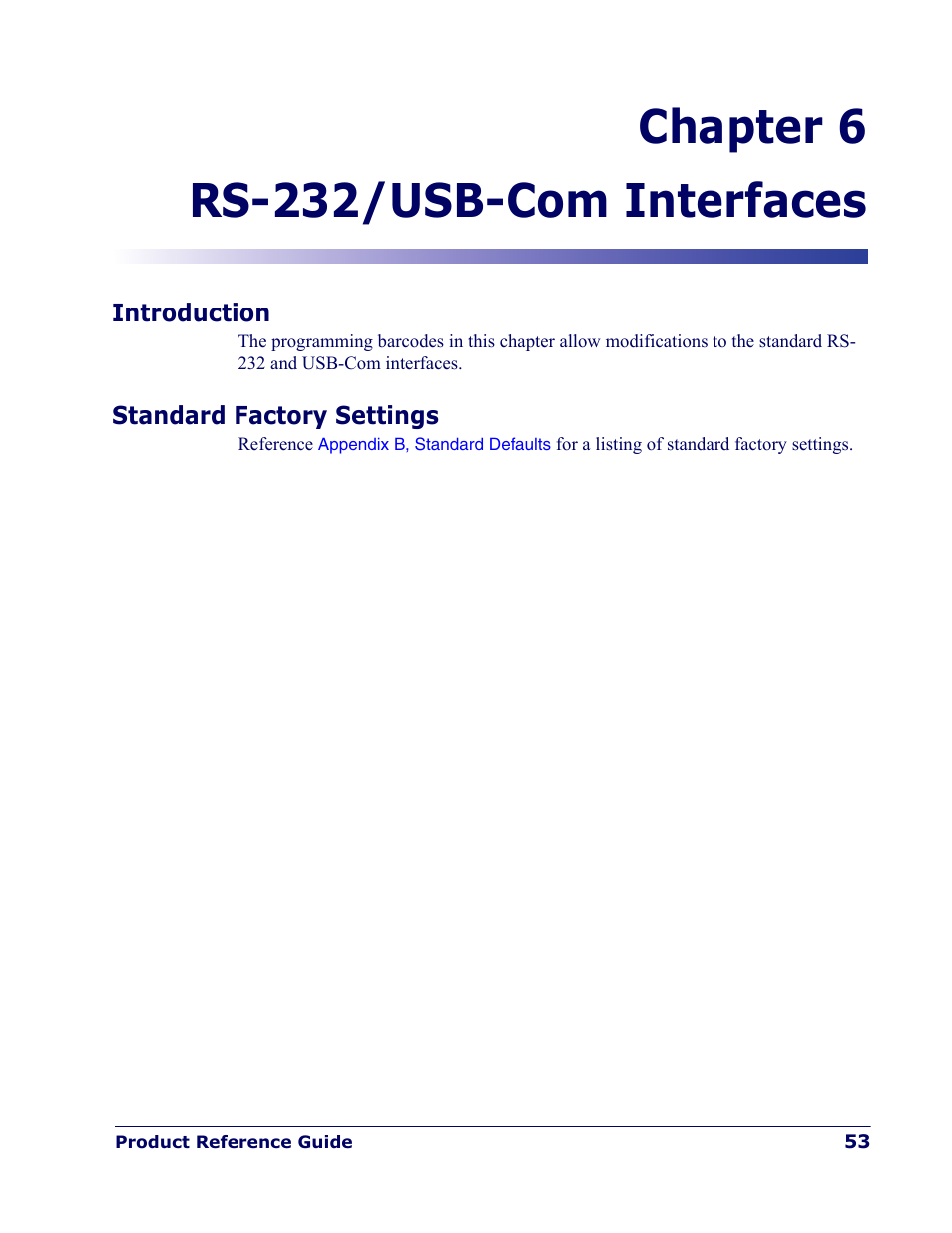 Chapter 6

RS-232/USB-Com Interfaces

Introduction

The programming barcodes in this chapter allow modifications to the standard RS-232 and USB-Com interfaces.

Standard Factory Settings

Reference Appendix B, Standard Defaults for a listing of standard factory settings.

Product Reference Guide 53